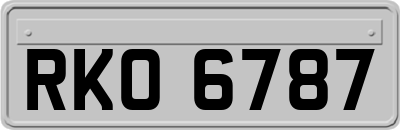 RKO 6787